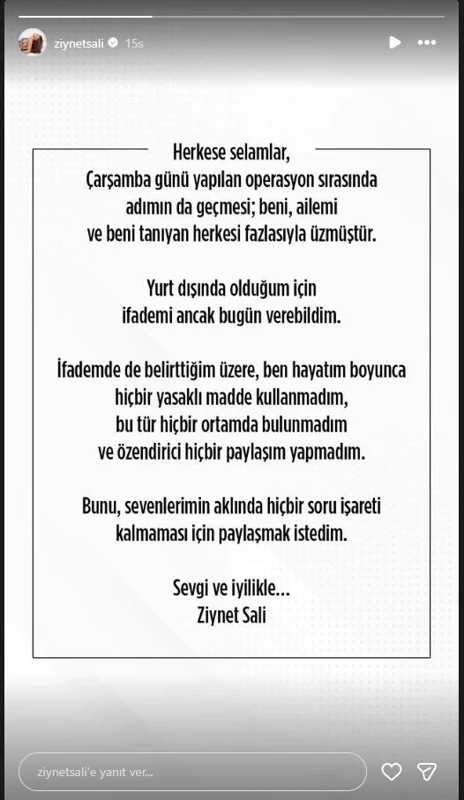 ziynetsali 15s

Herkese selamlar,
Çarşamba günü yapılan operasyon sırasında adımın da geçmesi; beni, ailemi ve beni tanıyan herkesi fazlasıyla üzmüştür.

Yurt dışında olduğum için ifademi ancak bugün verebildim.

İfademde de belirttiğim üzere, ben hayatım boyunca hiçbir yasaklı madde kullanmadım, bu tür hiçbir ortamda bulunmadım ve özendirici hiçbir paylaşım yapmadım.

Bunu, sevenlerimin aklında hiçbir soru işareti kalmaması için paylaşmak istedim.

Sevgi ve iyilikle...
Ziynet Sali

ziynetsali'e yanıt ver...